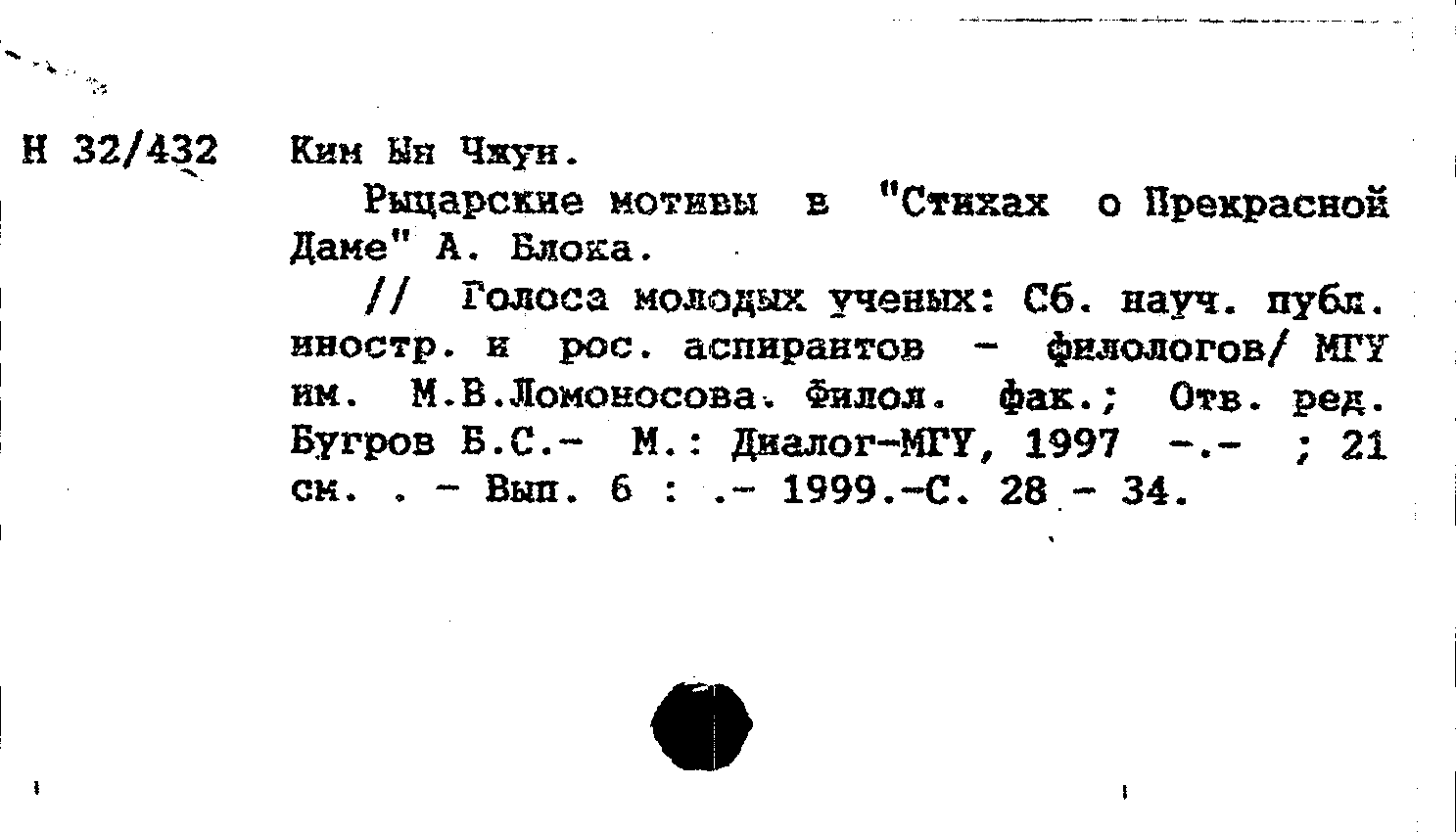 Н 32/432 Ким Ын Чжун.

Рыцарские мотивы в "Стихах о Прекрасной Даме" А. Блока.

// Голоса молодых ученых: Сб. науч. публ. иностр. и рос. аспирантов - филологов/ МГУ им. М.В.Ломоносова. Филол. фак.; Отв. ред. Бугров Б.С.- М.: Диалог-МГУ, 1997 -.- ; 21 см. . - Вып. 6 : .- 1999.-С. 28 - 34.